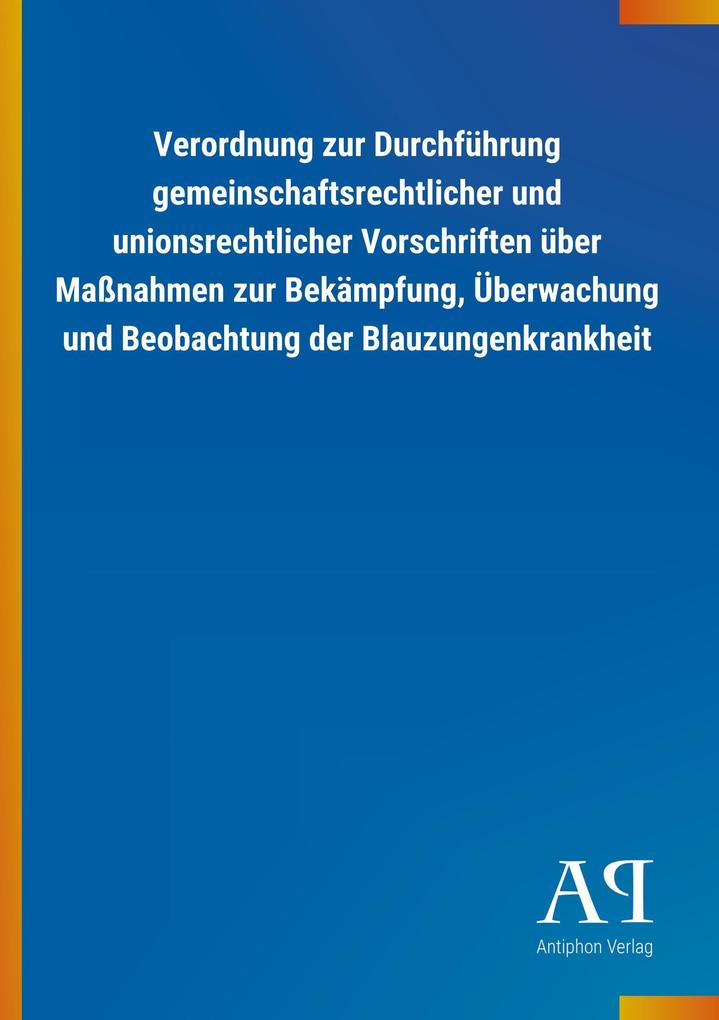 Verordnung zur Durchführung gemeinschaftsrechtlicher und unionsrechtlicher Vorschriften über Maßnahmen zur Bekämpfung, Überwachung und Beobachtung der Blauzungenkrankheit

AP
Antiphon Verlag